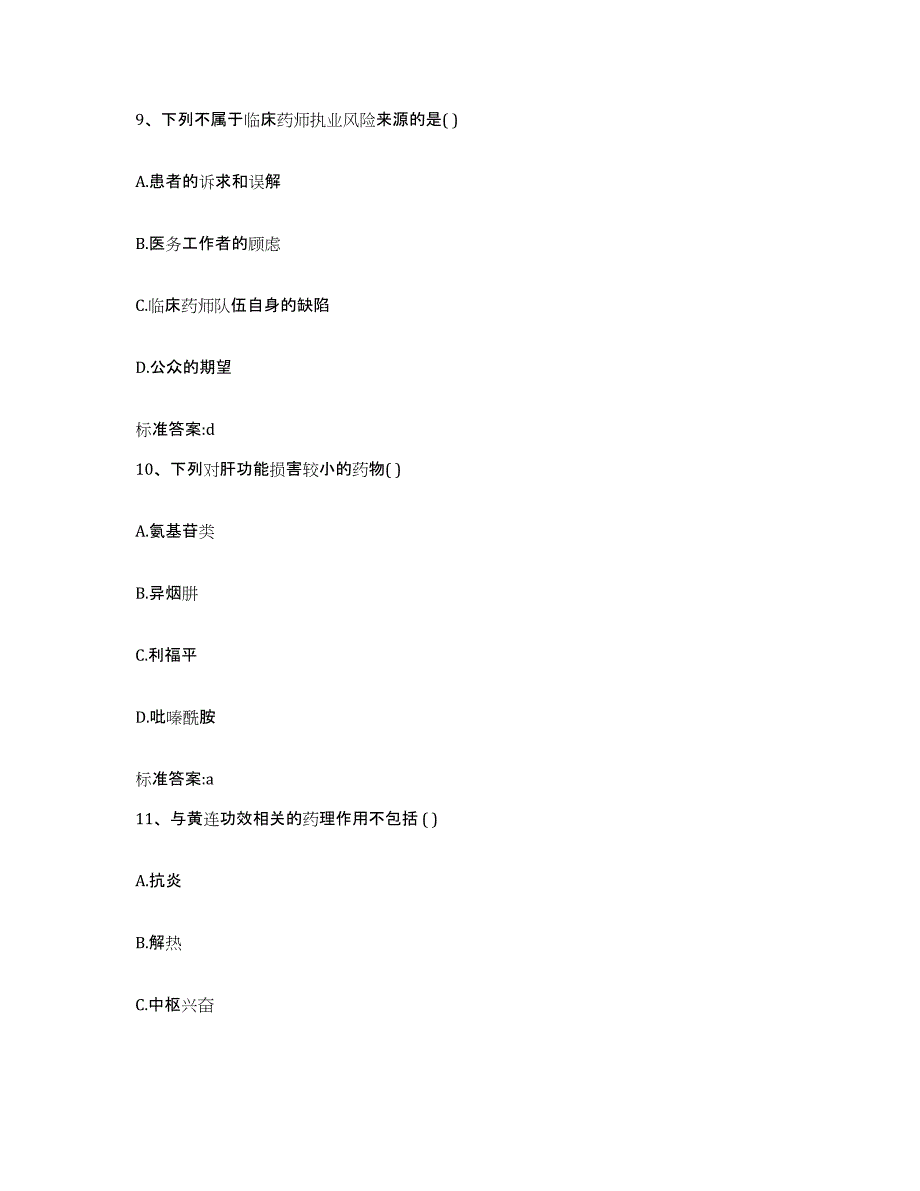 9、下列不属于临床药师执业风险来源的是( )

A.患者的诉求和误解

B.医务工作者的顾虑

C.临床药师队伍自身的缺陷

D.公众的期望

标准答案:d

10、下列对肝功能损害较小的药物( )

A.氨基苷类

B.异烟肼

C.利福平

D.吡嗪酰胺

标准答案:a

11、与黄连功效相关的药理作用不包括 ( )

A.抗炎

B.解热

C.中枢兴奋